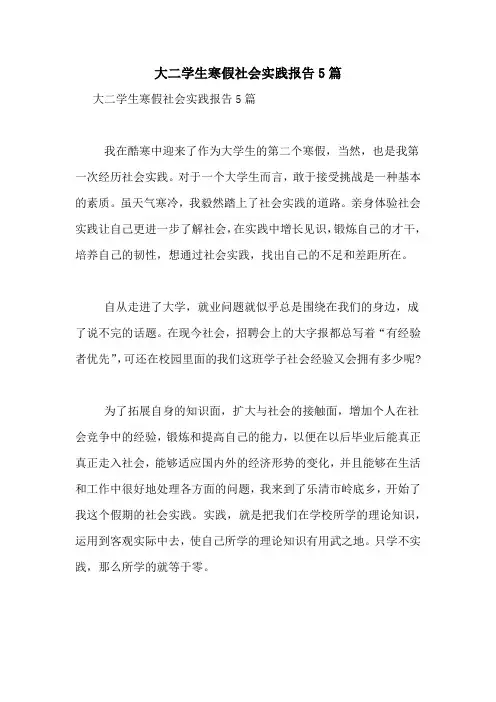 大二学生寒假社会实践报告5篇

大二学生寒假社会实践报告5篇

我在酷寒中迎来了作为大学生的第二个寒假，当然，也是我第一次经历社会实践。对于一个大学生而言，敢于接受挑战是一种基本的素质。虽天气寒冷，我毅然踏上了社会实践的道路。亲身体验社会实践让自己更进一步了解社会，在实践中增长见识，锻炼自己的才干，培养自己的韧性，想通过社会实践，找出自己的不足和差距所在。

自从走进了大学，就业问题就似乎总是围绕在我们的身边，成了说不完的话题。在现今社会，招聘会上的大字报都总写着“有经验者优先”，可还在校园里面的我们这班学子社会经验又会拥有多少呢?

为了拓展自身的知识面，扩大与社会的接触面，增加个人在社会竞争中的经验，锻炼和提高自己的能力，以便在以后毕业后能真正真正走入社会，能够适应国内外的经济形势的变化，并且能够在生活和工作中很好地处理各方面的问题，我来到了乐清市岭底乡，开始了我这个假期的社会实践。实践，就是把我们在学校所学的理论知识，运用到客观实际中去，使自己所学的理论知识有用武之地。只学不实践，那么所学的就等于零。